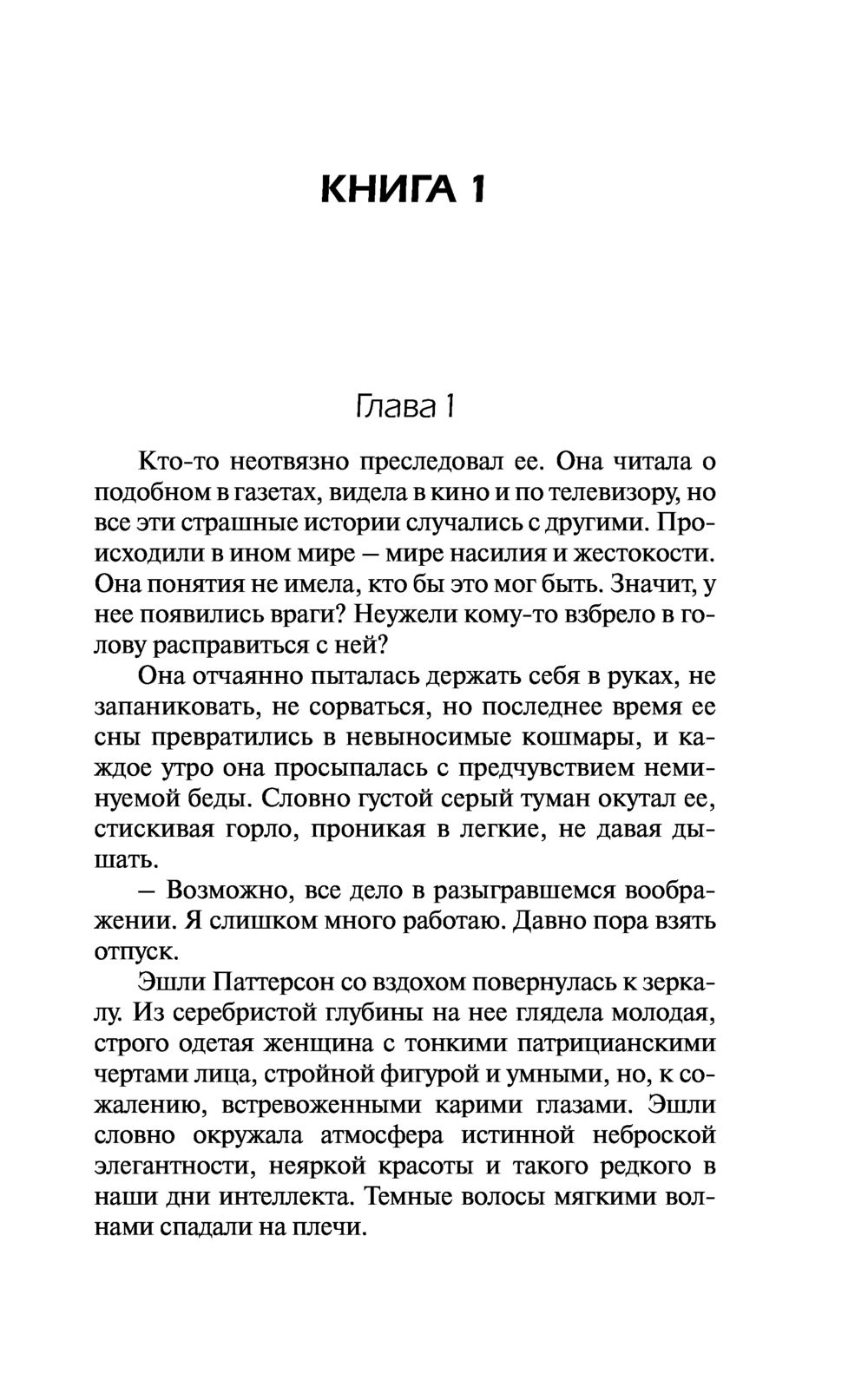 КНИГА 1

Глава 1

Кто-то неотвязно преследовал ее. Она читала о подобном в газетах, видела в кино и по телевизору, но все эти страшные истории случались с другими. Происходили в ином мире — мире насилия и жестокости. Она понятия не имела, кто бы это мог быть. Значит, у нее появились враги? Неужели кому-то взбрело в голову расправиться с ней?

Она отчаянно пыталась держать себя в руках, не запаниковать, не сорваться, но последнее время ее сны превратились в невыносимые кошмары, и каждое утро она просыпалась с предчувствием неминуемой беды. Словно густой серый туман окутал ее, стискивая горло, проникая в легкие, не давая дышать.

— Возможно, все дело в разыгравшемся воображении. Я слишком много работаю. Давно пора взять отпуск.

Эшли Паттерсон со вздохом повернулась к зеркалу. Из серебристой глубины на нее глядела молодая, строго одетая женщина с тонкими патрицианскими чертами лица, стройной фигурой и умными, но, к сожалению, встревоженными карими глазами. Эшли словно окружала атмосфера истинной неброской элегантности, неяркой красоты и такого редкого в наши дни интеллекта. Темные волосы мягкими волнами спадали на плечи.